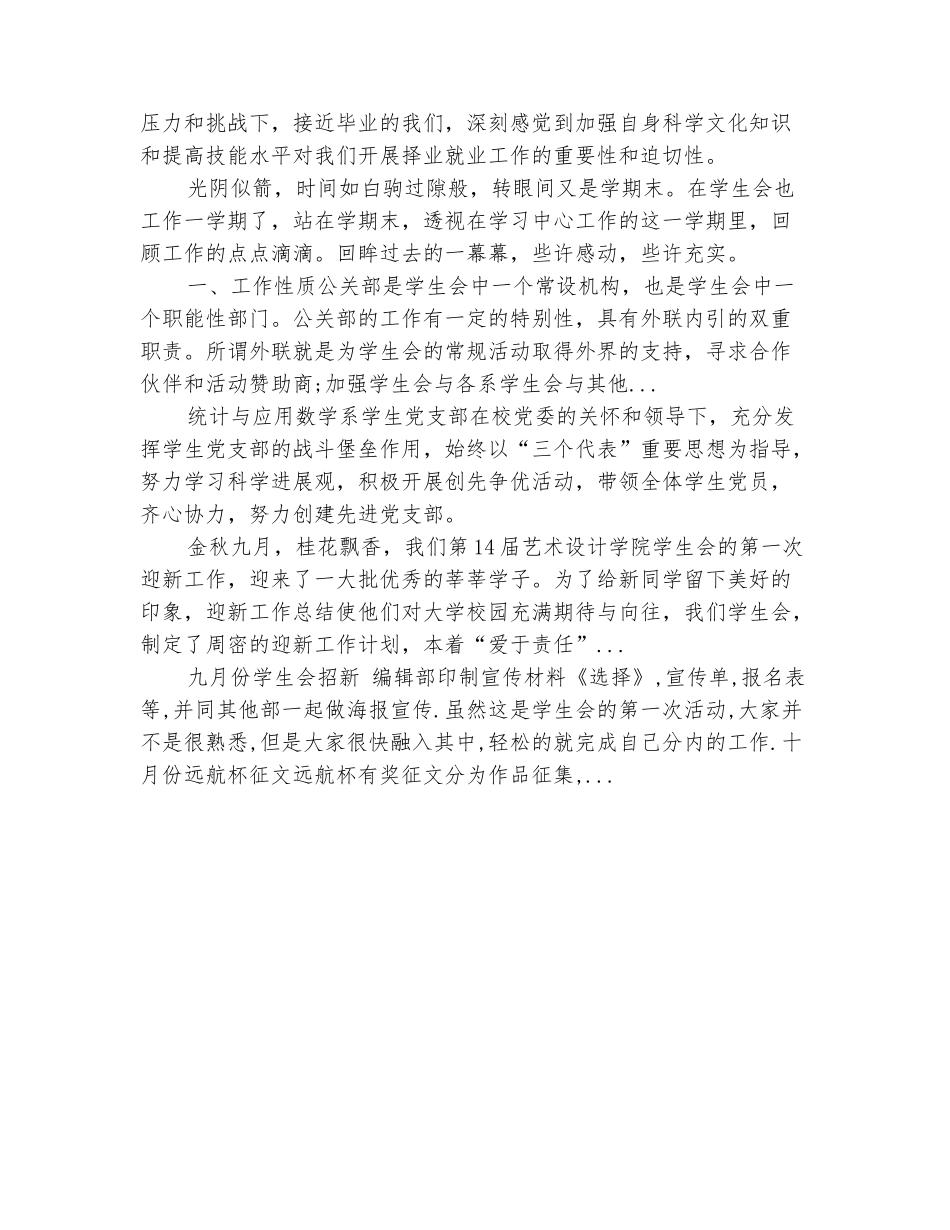 压力和挑战下，接近毕业的我们，深刻感觉到加强自身科学文化知识和提高技能水平对我们开展择业就业工作的重要性和迫切性。

光阴似箭，时间如白驹过隙般，转眼间又是学期末。在学生会也工作一学期了，站在学期末，透视在学习中心工作的这一学期里，回顾工作的点点滴滴。回眸过去的一幕幕，些许感动，些许充实。

一、工作性质公关部是学生会中一个常设机构，也是学生会中一个职能性部门。公关部的工作有一定的特别性，具有外联内引的双重职责。所谓外联就是为学生会的常规活动取得外界的支持，寻求合作伙伴和活动赞助商;加强学生会与各系学生会与其他...

统计与应用数学系学生党支部在校党委的关怀和领导下，充分发挥学生党支部的战斗堡垒作用，始终以“三个代表”重要思想为指导，努力学习科学进展观，积极开展创先争优活动，带领全体学生党员，齐心协力，努力创建先进党支部。

金秋九月，桂花飘香，我们第14届艺术设计学院学生会的第一次迎新工作，迎来了一大批优秀的莘莘学子。为了给新同学留下美好的印象，迎新工作总结使他们对大学校园充满期待与向往，我们学生会，制定了周密的迎新工作计划，本着“爱于责任”...

九月份学生会招新 编辑部印制宣传材料《选择》,宣传单,报名表等,并同其他部一起做海报宣传.虽然这是学生会的第一次活动,大家并不是很熟悉,但是大家很快融入其中,轻松的就完成自己分内的工作.十月份远航杯征文远航杯有奖征文分为作品征集,...